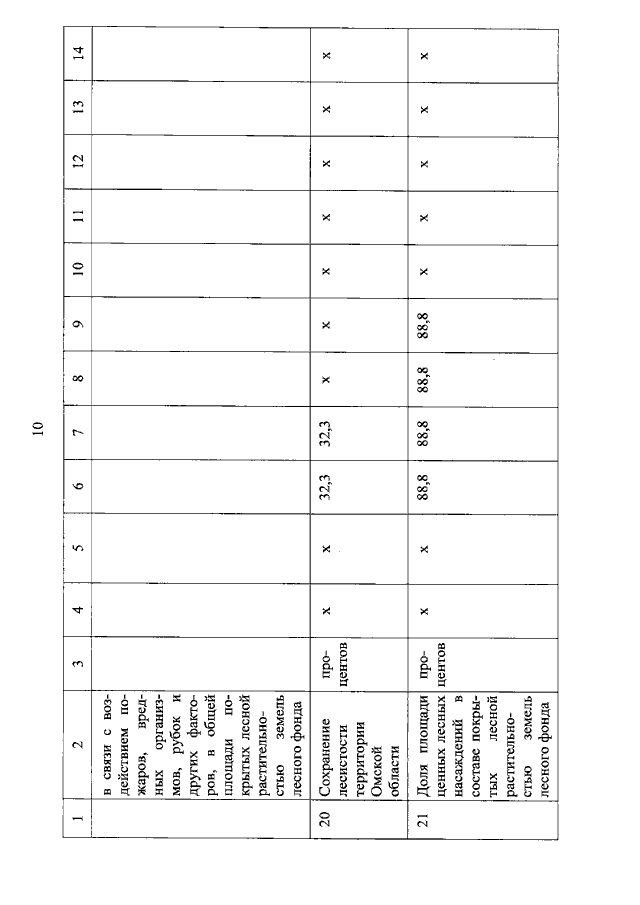 10

| 1 | 2 | 3 | 4 | 5 | 6 | 7 | 8 | 9 | 10 | 11 | 12 | 13 | 14 |
|---|---|---|---|---|---|---|---|---|---|---|---|---|---|
| | в связи с воздействием пожаров, вредных организмов, рубок и других факторов, в общей площади покрытых лесной растительностью земель лесного фонда | | | | | | | | | | | | |
| 20 | Сохранение лесистости территории Омской области | процентов | x | x | 32,3 | 32,3 | x | x | x | x | x | x | x |
| 21 | Доля площади ценных лесных насаждений в составе покрытых лесной растительностью земель лесного фонда | процентов | x | x | 88,8 | 88,8 | 88,8 | 88,8 | x | x | x | x | x |